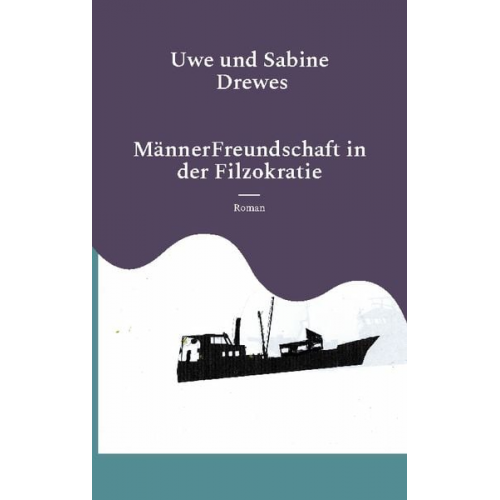 Uwe und Sabine Drewes

MännerFreundschaft in der Filzokratie

Roman